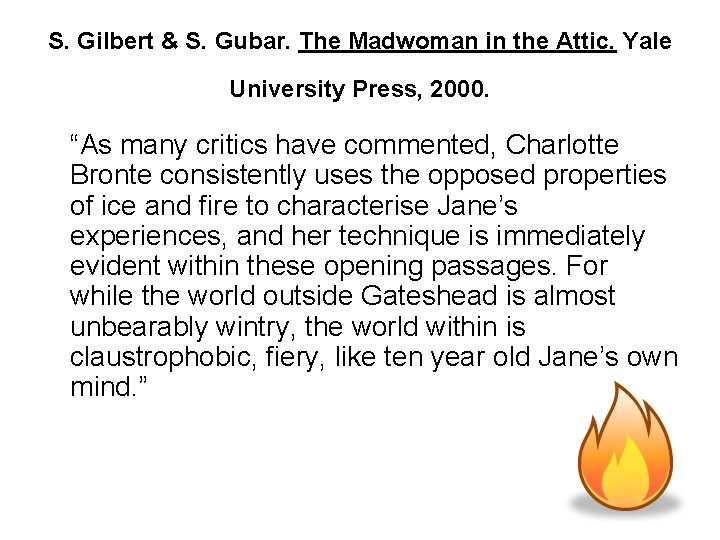 S. Gilbert & S. Gubar. The Madwoman in the Attic. Yale University Press, 2000.

"As many critics have commented, Charlotte Bronte consistently uses the opposed properties of ice and fire to characterise Jane's experiences, and her technique is immediately evident within these opening passages. For while the world outside Gateshead is almost unbearably wintry, the world within is claustrophobic, fiery, like ten year old Jane's own mind."